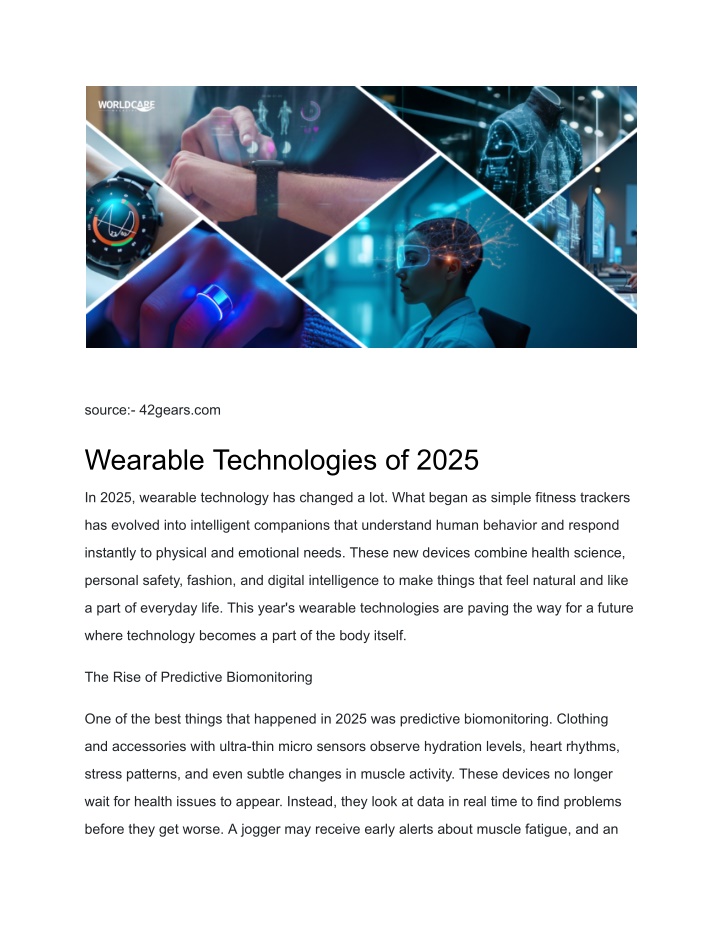 WORLDCARE

source:- 42gears.com

Wearable Technologies of 2025

In 2025, wearable technology has changed a lot. What began as simple fitness trackers has evolved into intelligent companions that understand human behavior and respond instantly to physical and emotional needs. These new devices combine health science, personal safety, fashion, and digital intelligence to make things that feel natural and like a part of everyday life. This year's wearable technologies are paving the way for a future where technology becomes a part of the body itself.

The Rise of Predictive Biomonitoring

One of the best things that happened in 2025 was predictive biomonitoring. Clothing and accessories with ultra-thin micro sensors observe hydration levels, heart rhythms, stress patterns, and even subtle changes in muscle activity. These devices no longer wait for health issues to appear. Instead, they look at data in real time to find problems before they get worse. A jogger may receive early alerts about muscle fatigue, and an